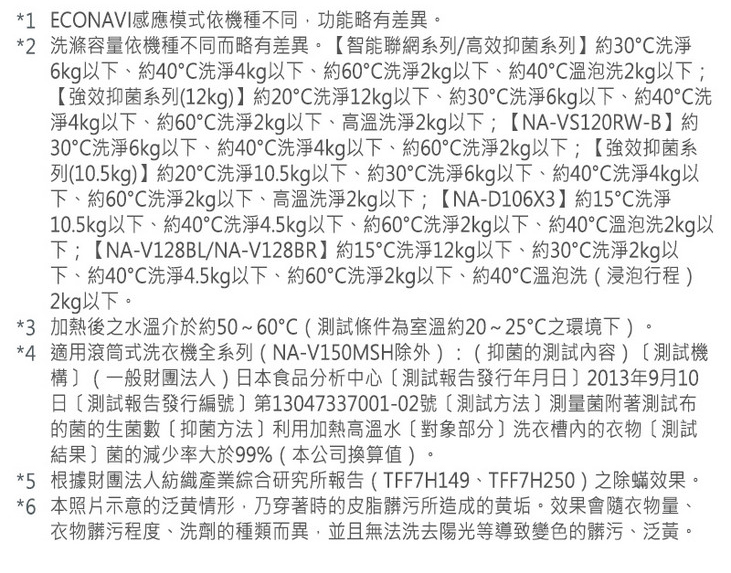 *1 ECONAVI感應模式依機種不同，功能略有差異。

*2 洗滌容量依機種不同而略有差異。【智能聯網系列/高效抑菌系列】約30°C洗淨6kg以下、約40°C洗淨4kg以下、約60°C洗淨2kg以下、約40°C溫泡洗2kg以下；【強效抑菌系列(12kg)】約20°C洗淨12kg以下、約30°C洗淨6kg以下、約40°C洗淨4kg以下、約60°C洗淨2kg以下、高溫洗淨2kg以下；【NA-VS120RW-B】約30°C洗淨6kg以下、約40°C洗淨4kg以下、約60°C洗淨2kg以下；【強效抑菌系列(10.5kg)】約20°C洗淨10.5kg以下、約30°C洗淨6kg以下、約40°C洗淨4kg以下、約60°C洗淨2kg以下、高溫洗淨2kg以下；【NA-D106X3】約15°C洗淨10.5kg以下、約40°C洗淨4.5kg以下、約60°C洗淨2kg以下、約40°C溫泡洗2kg以下；【NA-V128BL/NA-V128BR】約15°C洗淨12kg以下、約30°C洗淨2kg以下、約40°C洗淨4.5kg以下、約60°C洗淨2kg以下、約40°C溫泡洗（浸泡行程）2kg以下。

*3 加熱後之水溫介於約50～60°C（測試條件為室溫約20～25°C之環境下）。

*4 適用滾筒式洗衣機全系列（NA-V150MSH除外）：（抑菌的測試內容）〔測試機構〕（一般財團法人）日本食品分析中心〔測試報告發行年月日〕2013年9月10日〔測試報告發行編號〕第13047337001-02號〔測試方法〕測量菌附著測試布的菌的生菌數〔抑菌方法〕利用加熱高溫水〔對象部分〕洗衣槽內的衣物〔測試結果〕菌的減少率大於99%（本公司換算值）。

*5 根據財團法人紡織產業綜合研究所報告（TFF7H149、TFF7H250）之除蟎效果。

*6 本照片示意的泛黃情形，乃穿著時的皮脂髒污所造成的黃垢。效果會隨衣物量、衣物髒污程度、洗劑的種類而異，並且無法洗去陽光等導致變色的髒污、泛黃。